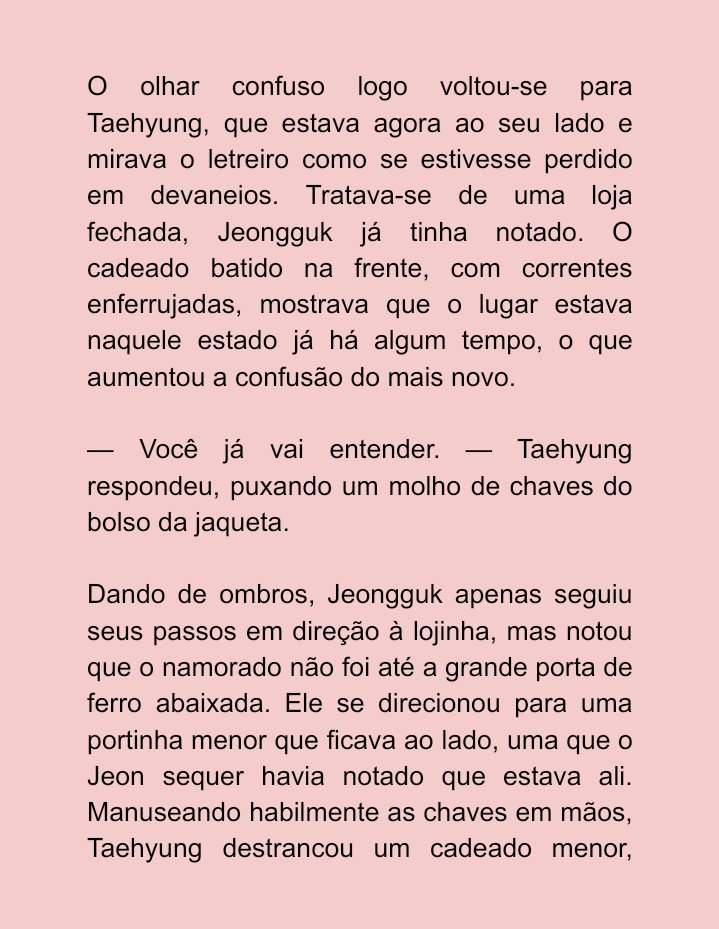 O olhar confuso logo voltou-se para Taehyung, que estava agora ao seu lado e mirava o letreiro como se estivesse perdido em devaneios. Tratava-se de uma loja fechada, Jeongguk já tinha notado. O cadeado batido na frente, com correntes enferrujadas, mostrava que o lugar estava naquele estado já há algum tempo, o que aumentou a confusão do mais novo.

— Você já vai entender. — Taehyung respondeu, puxando um molho de chaves do bolso da jaqueta.

Dando de ombros, Jeongguk apenas seguiu seus passos em direção à lojinha, mas notou que o namorado não foi até a grande porta de ferro abaixada. Ele se direcionou para uma portinha menor que ficava ao lado, uma que o Jeon sequer havia notado que estava ali. Manuseando habilmente as chaves em mãos, Taehyung destrancou um cadeado menor,